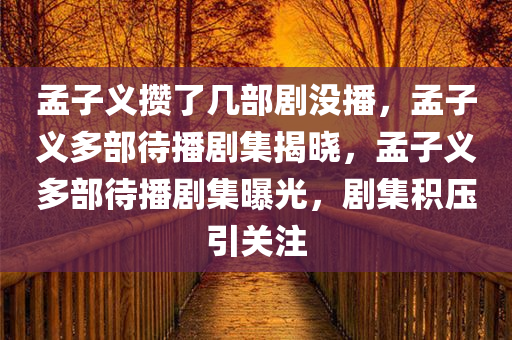 孟子义攒了几部剧没播，孟子义多部待播剧集揭晓，孟子义多部待播剧集曝光，剧集积压引关注